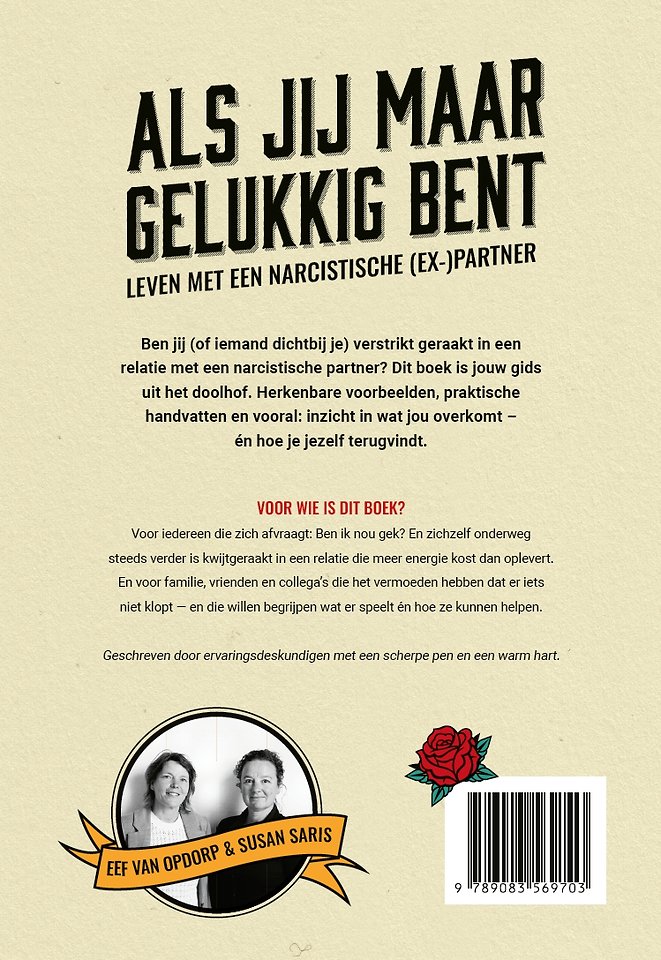 ALS JIJ MAAR GELUKKIG BENT

LEVEN MET EEN NARCISTISCHE (EX-)PARTNER

Ben jij (of iemand dichtbij je) verstrikt geraakt in een relatie met een narcistische partner? Dit boek is jouw gids uit het doolhof. Herkenbare voorbeelden, praktische handvatten en vooral: inzicht in wat jou overkomt – én hoe je jezelf terugvindt.

VOOR WIE IS DIT BOEK?

Voor iedereen die zich afvraagt: Ben ik nou gek? En zichzelf onderweg steeds verder is kwijtgeraakt in een relatie die meer energie kost dan oplevert. En voor familie, vrienden en collega's die het vermoeden hebben dat er iets niet klopt — en die willen begrijpen wat er speelt én hoe ze kunnen helpen.

Geschreven door ervaringsdeskundigen met een scherpe pen en een warm hart.

EEF VAN OPDORP & SUSAN SARIS

9 789083 569703